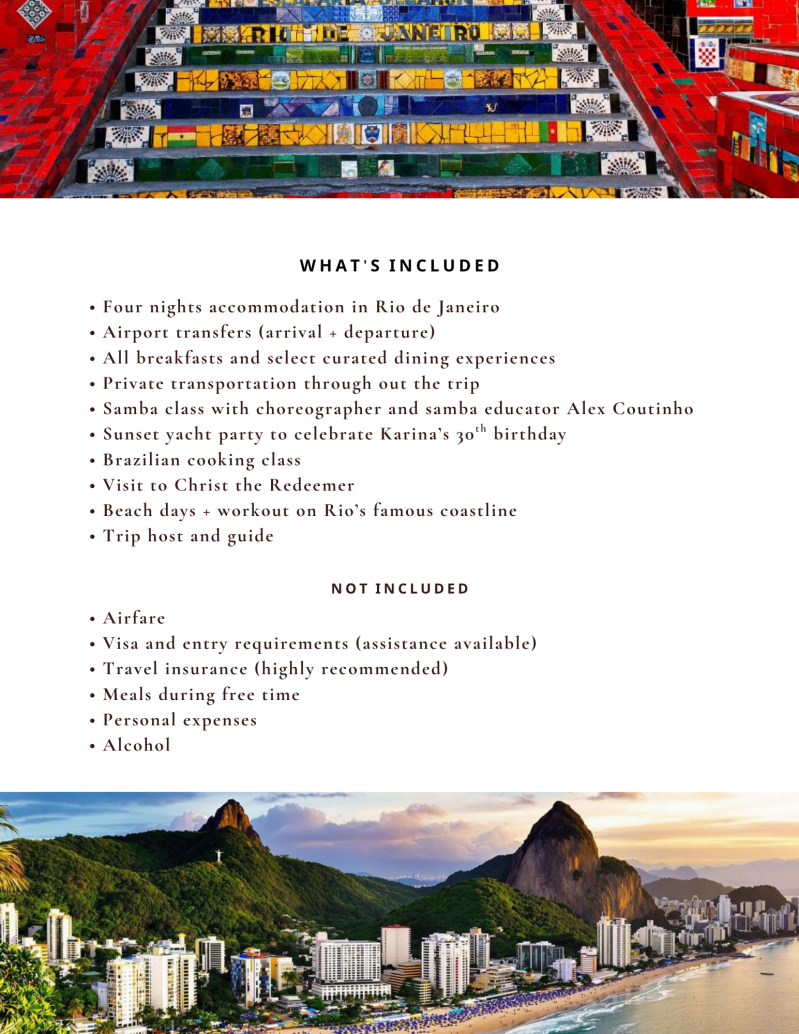 RIO DE JANEIRO

WHAT'S INCLUDED

• Four nights accommodation in Rio de Janeiro
• Airport transfers (arrival + departure)
• All breakfasts and select curated dining experiences
• Private transportation through out the trip
• Samba class with choreographer and samba educator Alex Coutinho
• Sunset yacht party to celebrate Karina's 30$^{th}$ birthday
• Brazilian cooking class
• Visit to Christ the Redeemer
• Beach days + workout on Rio's famous coastline
• Trip host and guide

NOT INCLUDED

• Airfare
• Visa and entry requirements (assistance available)
• Travel insurance (highly recommended)
• Meals during free time
• Personal expenses
• Alcohol